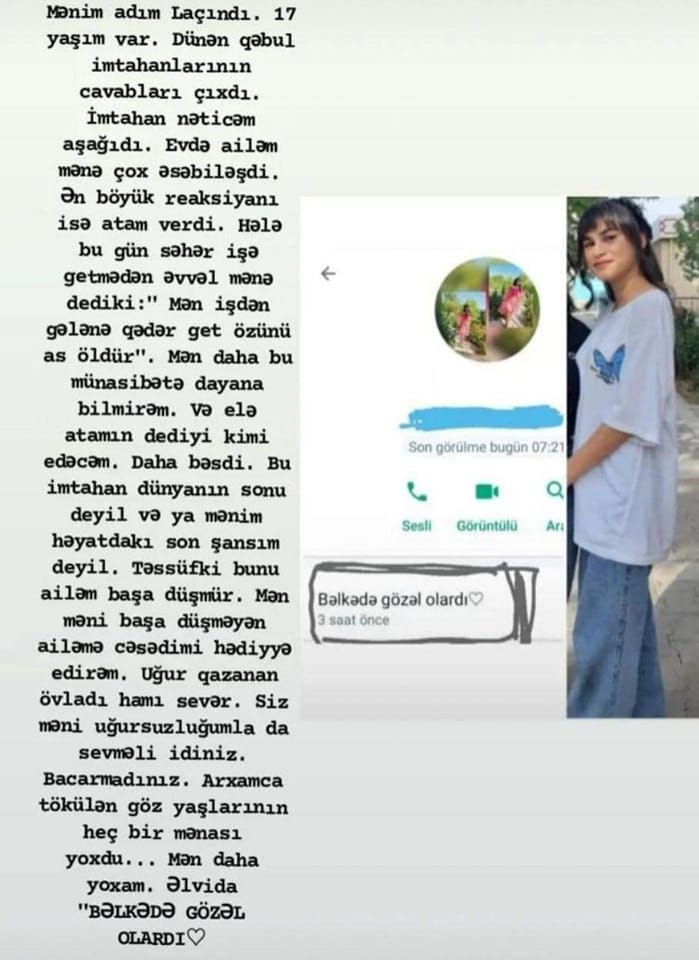 Mənim adım Laçındı. 17 yaşım var. Dünən qəbul imtahanlarının cavabları çıxdı. İmtahan nəticəm aşağıdı. Evdə ailəm mənə çox əsəbiləşdi. Ən böyük reaksiyanı isə atam verdi. Hələ bu gün səhər işə getmədən əvvəl mənə dediki:" Mən işdən gələnə qədər get özünü as öldür". Mən daha bu münasibətə dayana bilmirəm. Və elə atamın dediyi kimi edəcəm. Daha bəsdi. Bu imtahan dünyanın sonu deyil və ya mənim həyatdakı son şansım deyil. Təssüfki bunu ailəm başa düşmür. Mən məni başa düşməyən ailəmə cəsədimi hədiyyə edirəm. Uğur qazanan övladı hamı sevər. Siz məni uğursuzluğumla da sevməli idiniz. Bacarmadınız. Arxamca tökülən göz yaşlarının heç bir mənası yoxdu... Mən daha yoxam. Əlvida "BƏLKƏDƏ GÖZƏL OLARDI♡

Son görülme bugün 07:21

Sesli

Görüntülü

Ar

Bəlkədə gözəl olardı♡

3 saat önce